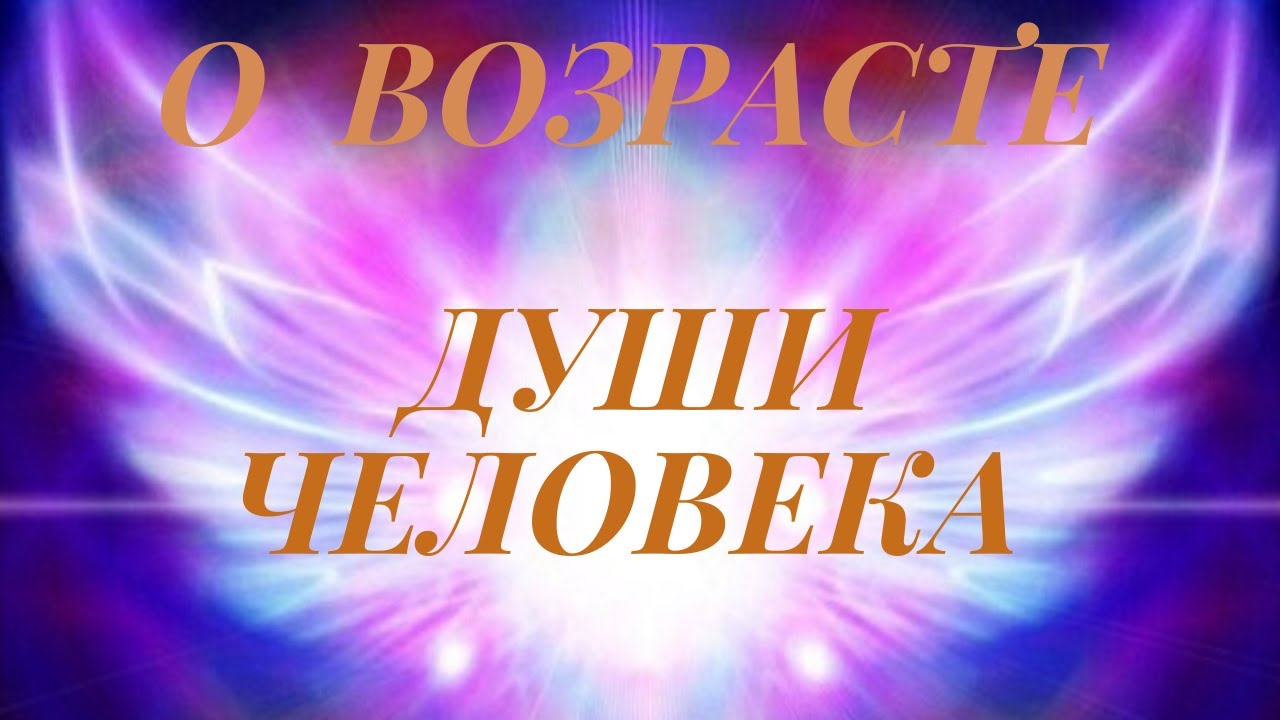 О ВОЗРАСТЕ

ДУШИ ЧЕЛОВЕКА